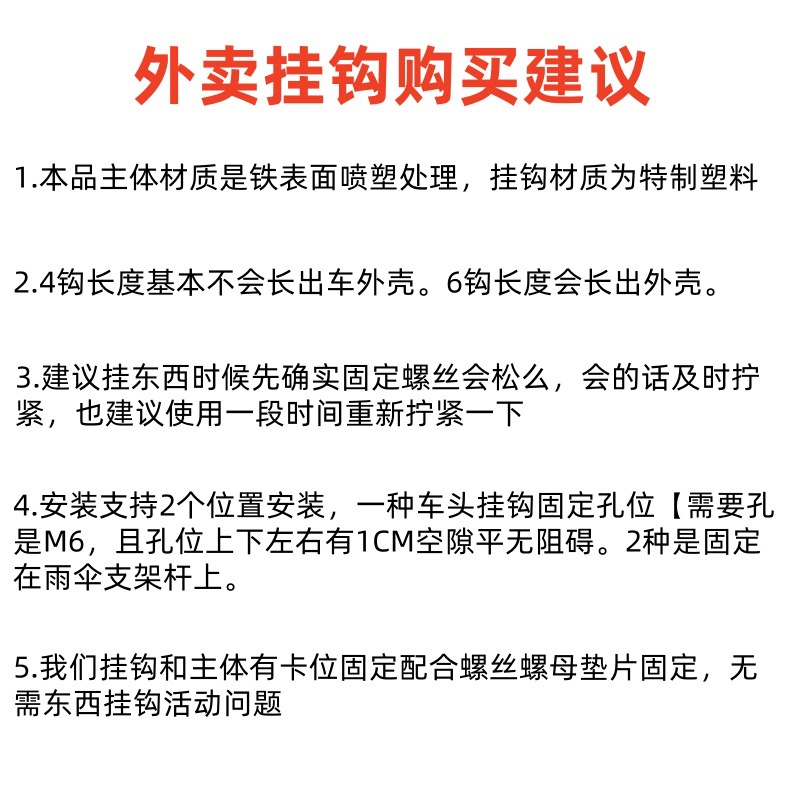 外卖挂钩购买建议

1.本品主体材质是铁表面喷塑处理，挂钩材质为特制塑料

2.4钩长度基本不会长出车外壳。6钩长度会长出外壳。

3.建议挂东西时候先确实固定螺丝会松么，会的话及时拧紧，也建议使用一段时间重新拧紧一下

4.安装支持2个位置安装，一种车头挂钩固定孔位【需要孔是M6，且孔位上下左右有1CM空隙平无阻碍。2种是固定在雨伞支架杆上。

5.我们挂钩和主体有卡位固定配合螺丝螺母垫片固定，无需东西挂钩活动问题